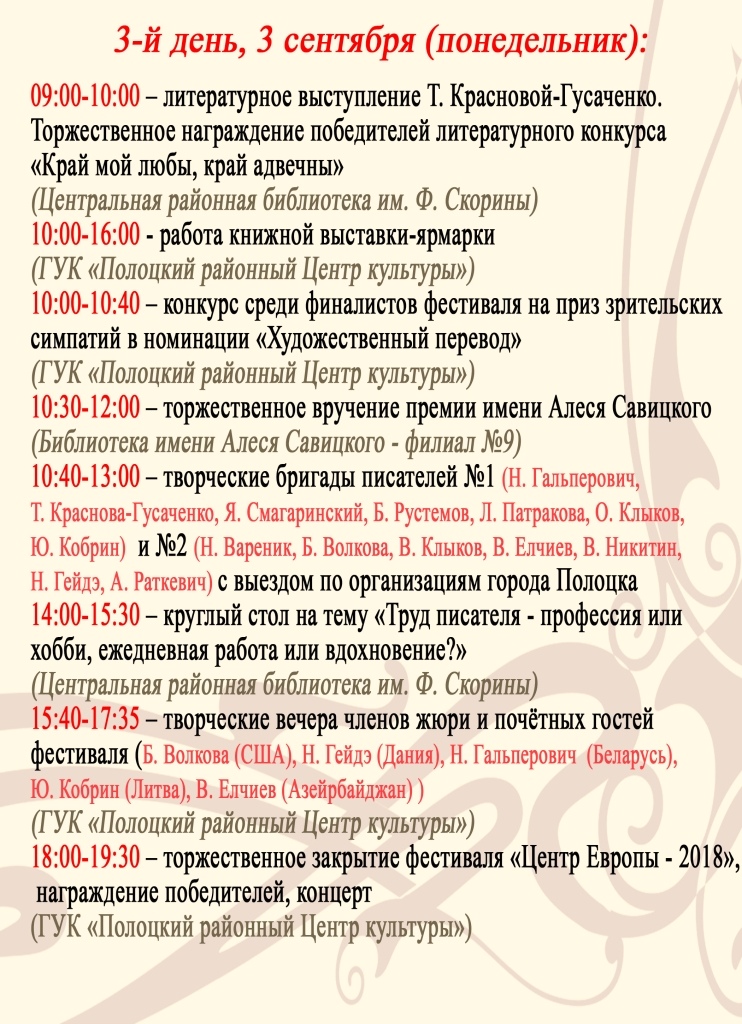 3-й день, 3 сентября (понедельник):

09:00-10:00 – литературное выступление Т. Красновой-Гусаченко. Торжественное награждение победителей литературного конкурса «Край мой любы, край адвечны»
(Центральная районная библиотека им. Ф. Скорины)
10:00-16:00 - работа книжной выставки-ярмарки
(ГУК «Полоцкий районный Центр культуры»)
10:00-10:40 – конкурс среди финалистов фестиваля на приз зрительских симпатий в номинации «Художественный перевод»
(ГУК «Полоцкий районный Центр культуры»)
10:30-12:00 – торжественное вручение премии имени Алеся Савицкого
(Библиотека имени Алеся Савицкого - филиал №9)
10:40-13:00 – творческие бригады писателей №1 (Н. Гальперович, Т. Краснова-Гусаченко, Я. Смагаринский, Б. Рустемов, Л. Патракова, О. Клыков, Ю. Кобрин) и №2 (Н. Вареник, Б. Волкова, В. Клыков, В. Елчиев, В. Никитин, Н. Гейдэ, А. Раткевич) с выездом по организациям города Полоцка
14:00-15:30 – круглый стол на тему «Труд писателя - профессия или хобби, ежедневная работа или вдохновение?»
(Центральная районная библиотека им. Ф. Скорины)
15:40-17:35 – творческие вечера членов жюри и почётных гостей фестиваля (Б. Волкова (США), Н. Гейдэ (Дания), Н. Гальперович (Беларусь), Ю. Кобрин (Литва), В. Елчиев (Азейрбайджан) )
(ГУК «Полоцкий районный Центр культуры»)
18:00-19:30 – торжественное закрытие фестиваля «Центр Европы - 2018», награждение победителей, концерт
(ГУК «Полоцкий районный Центр культуры»)